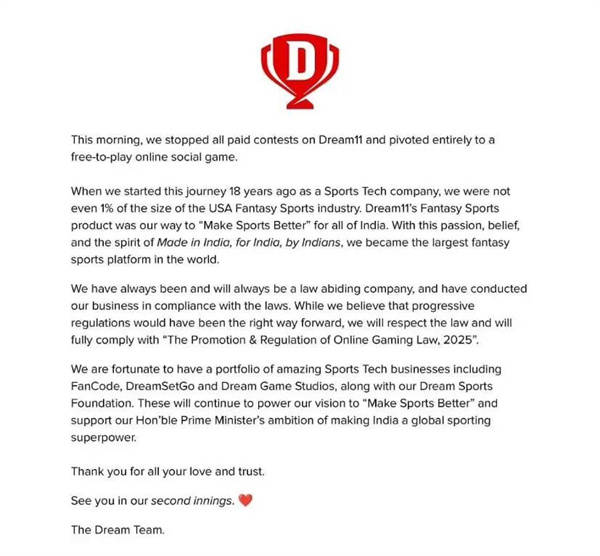 D

This morning, we stopped all paid contests on Dream11 and pivoted entirely to a free-to-play online social game.

When we started this journey 18 years ago as a Sports Tech company, we were not even 1% of the size of the USA Fantasy Sports industry. Dream11's Fantasy Sports product was our way to "Make Sports Better" for all of India. With this passion, belief, and the spirit of Made in India, for India, by Indians, we became the largest fantasy sports platform in the world.

We have always been and will always be a law abiding company, and have conducted our business in compliance with the laws. While we believe that progressive regulations would have been the right way forward, we will respect the law and will fully comply with "The Promotion & Regulation of Online Gaming Law, 2025".

We are fortunate to have a portfolio of amazing Sports Tech businesses including FanCode, DreamSetGo and Dream Game Studios, along with our Dream Sports Foundation. These will continue to power our vision to "Make Sports Better" and support our Hon'ble Prime Minister's ambition of making India a global sporting superpower.

Thank you for all your love and trust.

See you in our second innings. ❤️

The Dream Team.